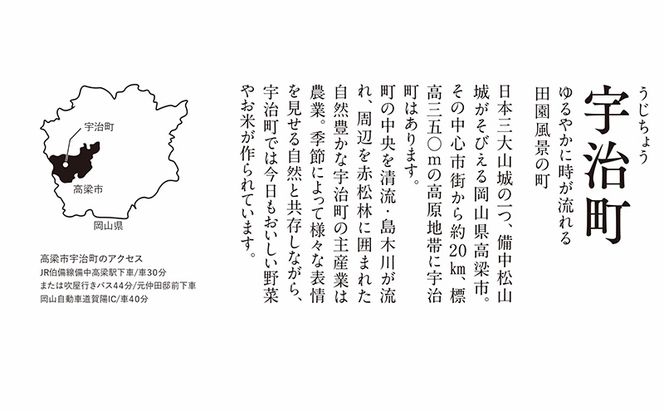 うじちょう
宇治町
ゆるやかに時が流れる
田園風景の町

日本三大山城の一つ、備中松山城がそびえる岡山県高梁市。その中心市街から約20km、標高三五〇mの高原地帯に宇治町はあります。

町の中央を清流・島木川が流れ、周辺を赤松林に囲まれた自然豊かな宇治町の主産業は農業。季節によって様々な表情を見せる自然と共存しながら、宇治町では今日もおいしい野菜やお米が作られています。

宇治町
高梁市
岡山県

高梁市宇治町のアクセス
JR伯備線備中高梁駅下車/車30分
または吹屋行きバス44分/元仲田邸前下車
岡山自動車道賀陽IC/車40分